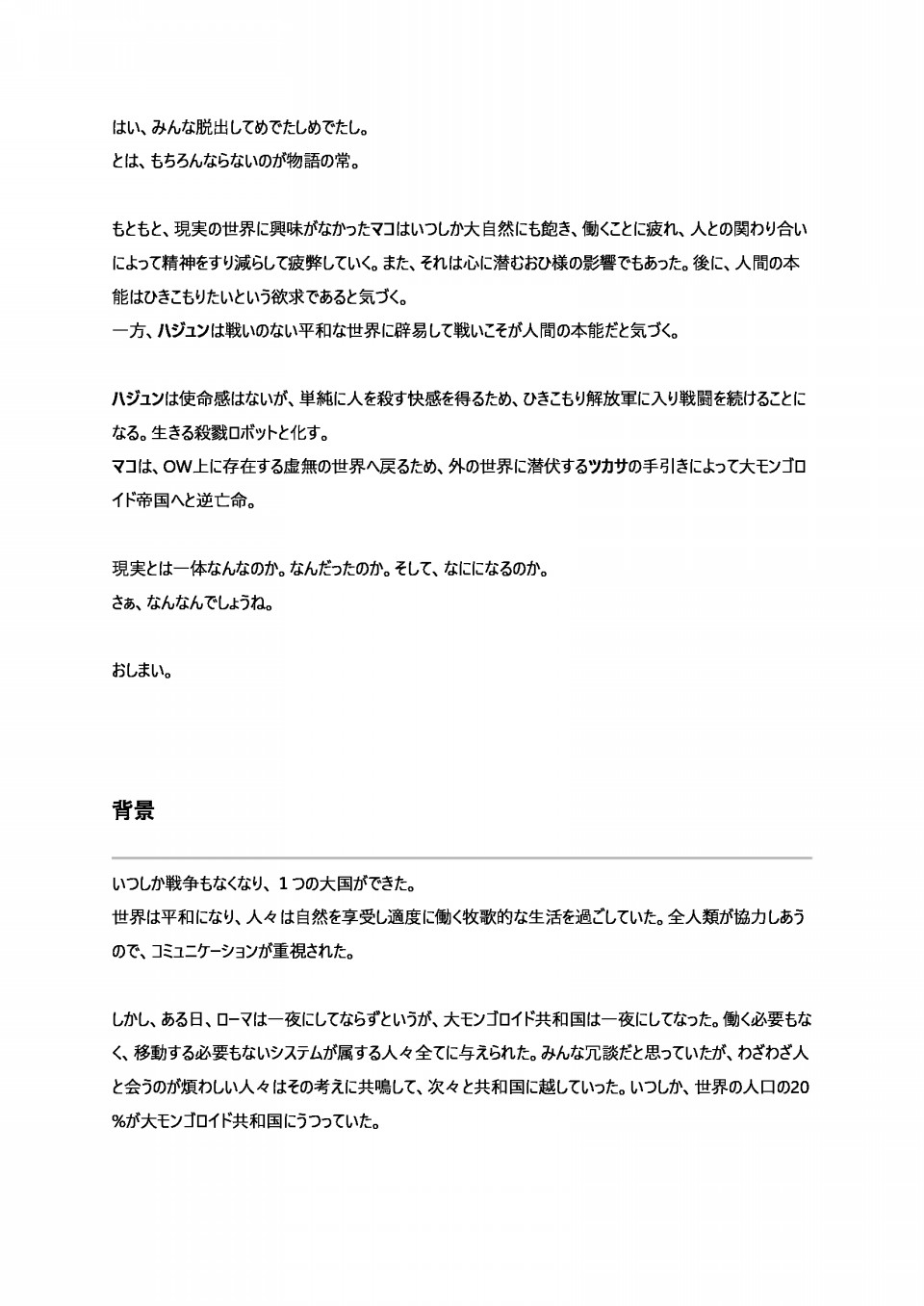 はい、みんな脱出してめでたしめでたし。
とは、もちろんならないのが物語の常。

もともと、現実の世界に興味がなかったマコはいつしか大自然にも飽き、働くことに疲れ、人との関わり合いによって精神をすり減らして疲弊していく。また、それは心に潜むおひ様の影響でもあった。後に、人間の本能はひきこもりたいという欲求であると気づく。
一方、ハジュンは戦いのない平和な世界に辟易して戦いこそが人間の本能だと気づく。

ハジュンは使命感はないが、単純に人を殺す快感を得るため、ひきこもり解放軍に入り戦闘を続けることになる。生きる殺戮ロボットと化す。
マコは、OW上に存在する虚無の世界へ戻るため、外の世界に潜伏するツカサの手引きによって大モンゴロイド帝国へと逆亡命。

現実とは一体なんなのか。なんだったのか。そして、なにになるのか。
さぁ、なんなんでしょうね。

おしまい。

背景

いつしか戦争もなくなり、1つの大国ができた。
世界は平和になり、人々は自然を享受し適度に働く牧歌的な生活を過ごしていた。全人類が協力しあうので、コミュニケーションが重視された。

しかし、ある日、ローマは一夜にしてならずというが、大モンゴロイド共和国は一夜にしてなった。働く必要もなく、移動する必要もないシステムが属する人々全てに与えられた。みんな冗談だと思っていたが、わざわざ人と会うのが煩わしい人々はその考えに共鳴して、次々と共和国に越していった。いつしか、世界の人口の20%が大モンゴロイド共和国にうつっていた。